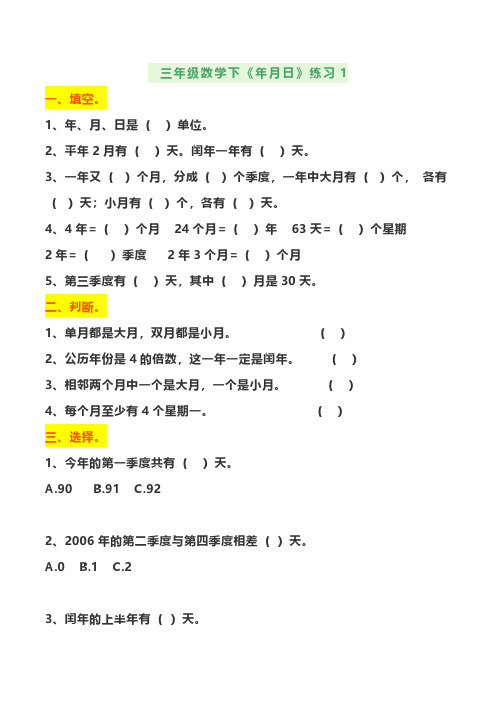 三年级数学下《年月日》练习 1

一、填空。

1、年、月、日是（ ）单位。

2、平年 2 月有（ ）天。闰年一年有（ ）天。

3、一年又（ ）个月，分成（ ）个季度，一年中大月有（ ）个， 各有（ ）天；小月有（ ）个，各有（ ）天。

4、4 年 =（ ）个月 24 个月 =（ ）年 63 天 =（ ）个星期

2 年 =（ ）季度 2 年 3 个月 =（ ）个月

5、第三季度有（ ）天，其中（ ）月是 30 天。

二、判断。

1、单月都是大月，双月都是小月。 （ ）

2、公历年份是 4 的倍数，这一年一定是闰年。 （ ）

3、相邻两个月中一个是大月，一个是小月。 （ ）

4、每个月至少有 4 个星期一。 （ ）

三、选择。

1、今年的第一季度共有（ ）天。

A.90 B.91 C.92

2、2006 年的第二季度与第四季度相差（ ）天。

A.0 B.1 C.2

3、闰年的上半年有（ ）天。